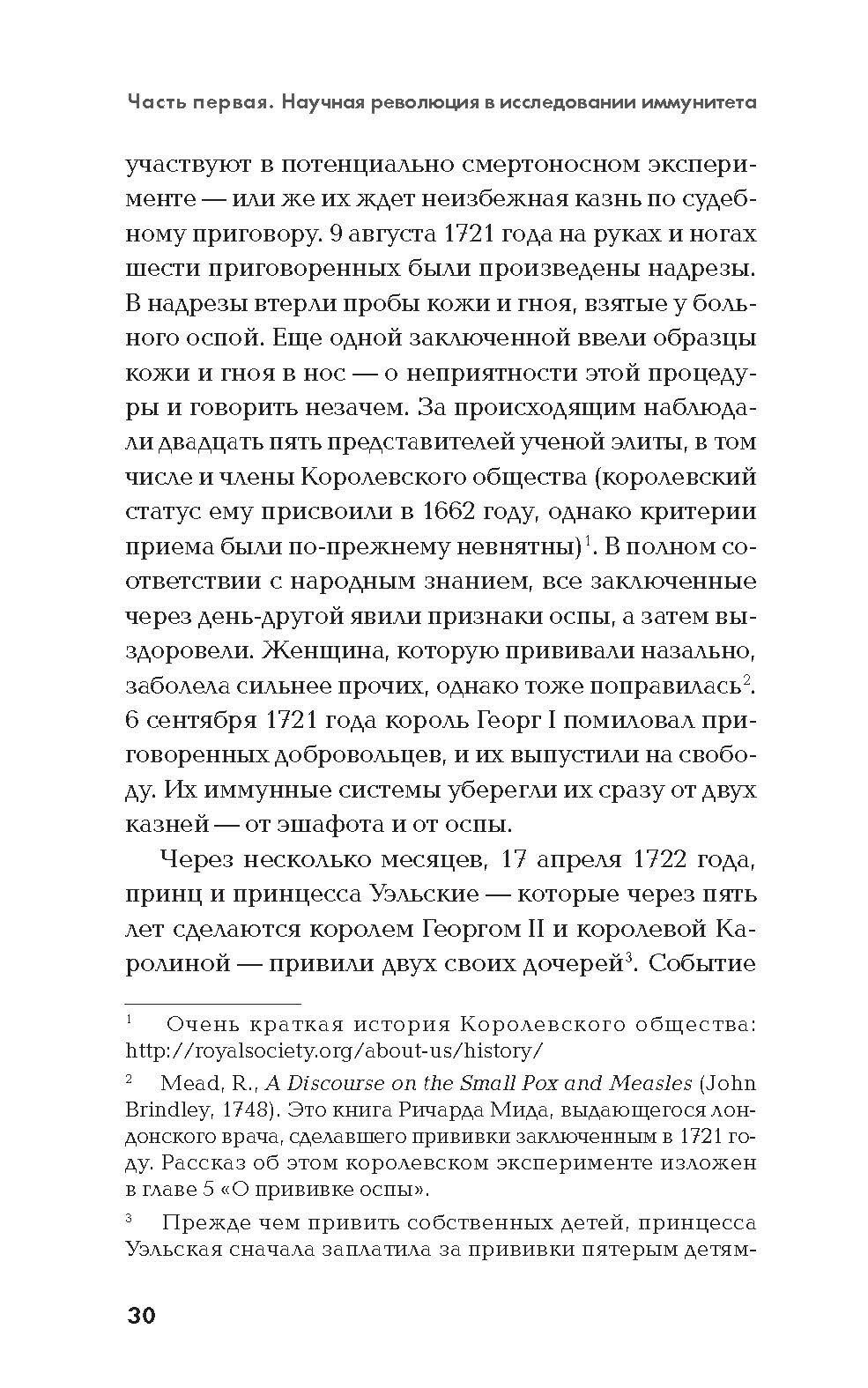 Часть первая. Научная революция в исследовании иммунитета

участвуют в потенциально смертоносном эксперименте — или же их ждет неизбежная казнь по судебному приговору. 9 августа 1721 года на руках и ногах шести приговоренных были произведены надрезы. В надрезы втерли пробы кожи и гноя, взятые у больного оспой. Еще одной заключенной ввели образцы кожи и гноя в нос — о неприятности этой процедуры и говорить незачем. За происходящим наблюдали двадцать пять представителей ученой элиты, в том числе и члены Королевского общества (королевский статус ему присвоили в 1662 году, однако критерии приема были по-прежнему невнятны)$^1$. В полном соответствии с народным знанием, все заключенные через день-другой явили признаки оспы, а затем выздоровели. Женщина, которую прививали назально, заболела сильнее прочих, однако тоже поправилась$^2$. 6 сентября 1721 года король Георг I помиловал приговоренных добровольцев, и их выпустили на свободу. Их иммунные системы уберегли их сразу от двух казней — от эшафота и от оспы.

Через несколько месяцев, 17 апреля 1722 года, принц и принцесса Уэльские — которые через пять лет сделаются королем Георгом II и королевой Каролиной — привили двух своих дочерей$^3$. Событие

$^1$ Очень краткая история Королевского общества: http://royalsociety.org/about-us/history/

$^2$ Mead, R., A Discourse on the Small Pox and Measles (John Brindley, 1748). Это книга Ричарда Мида, выдающегося лондонского врача, сделавшего прививки заключенным в 1721 году. Рассказ об этом королевском эксперименте изложен в главе 5 «О прививке оспы».

$^3$ Прежде чем привить собственных детей, принцесса Уэльская сначала заплатила за прививки пятерым детям-

30